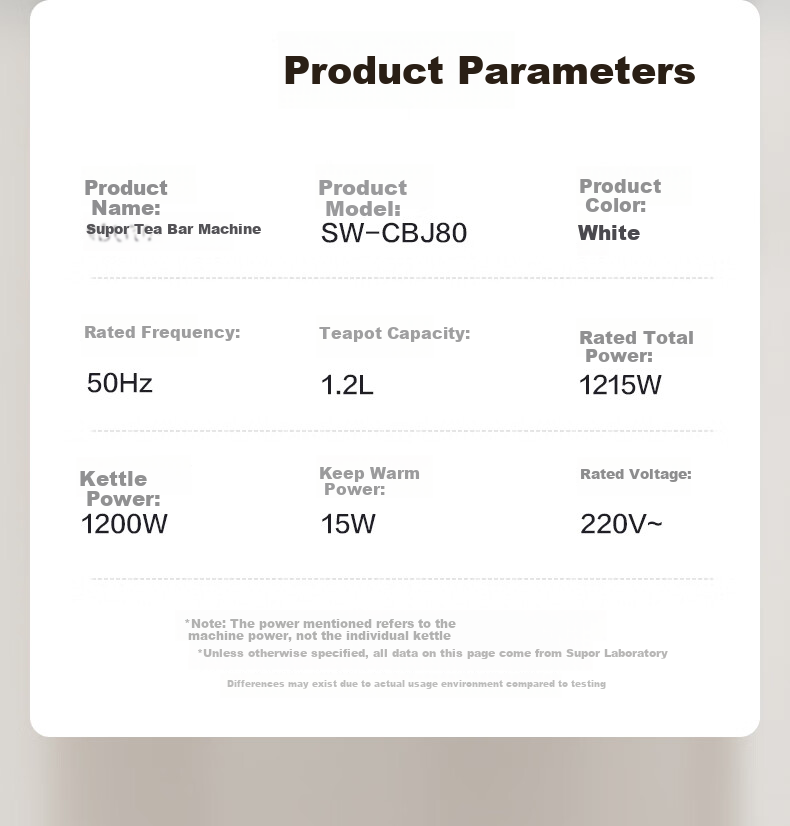 Product Parameters

Product Name:
Supor Tea Bar Machine

Product Model:
SW-CBJ80

Product Color:
White

Rated Frequency:
50Hz

Teapot Capacity:
1.2L

Rated Total Power:
1215W

Kettle Power:
1200W

Keep Warm Power:
15W

Rated Voltage:
220V~

*Note: The power mentioned refers to the machine power, not the individual kettle

*Unless otherwise specified, all data on this page come from Supor Laboratory

Differences may exist due to actual usage environment compared to testing